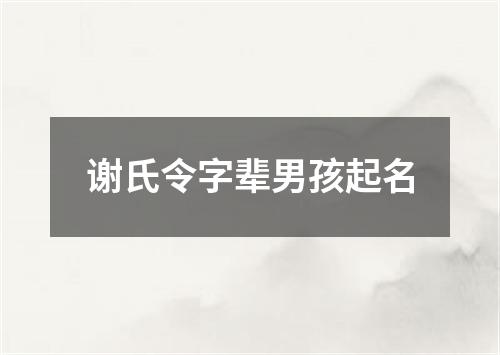 谢氏令字辈男孩起名